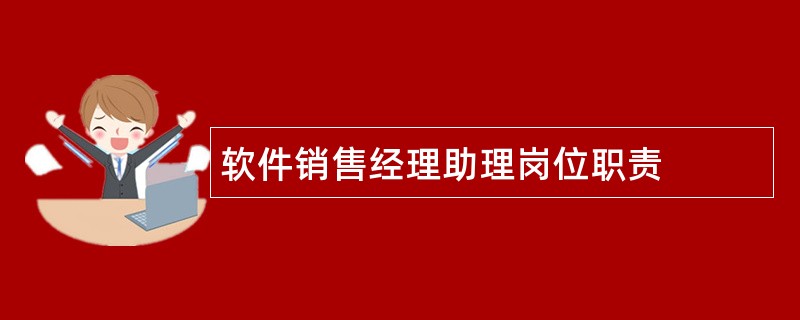 软件销售经理助理岗位职责